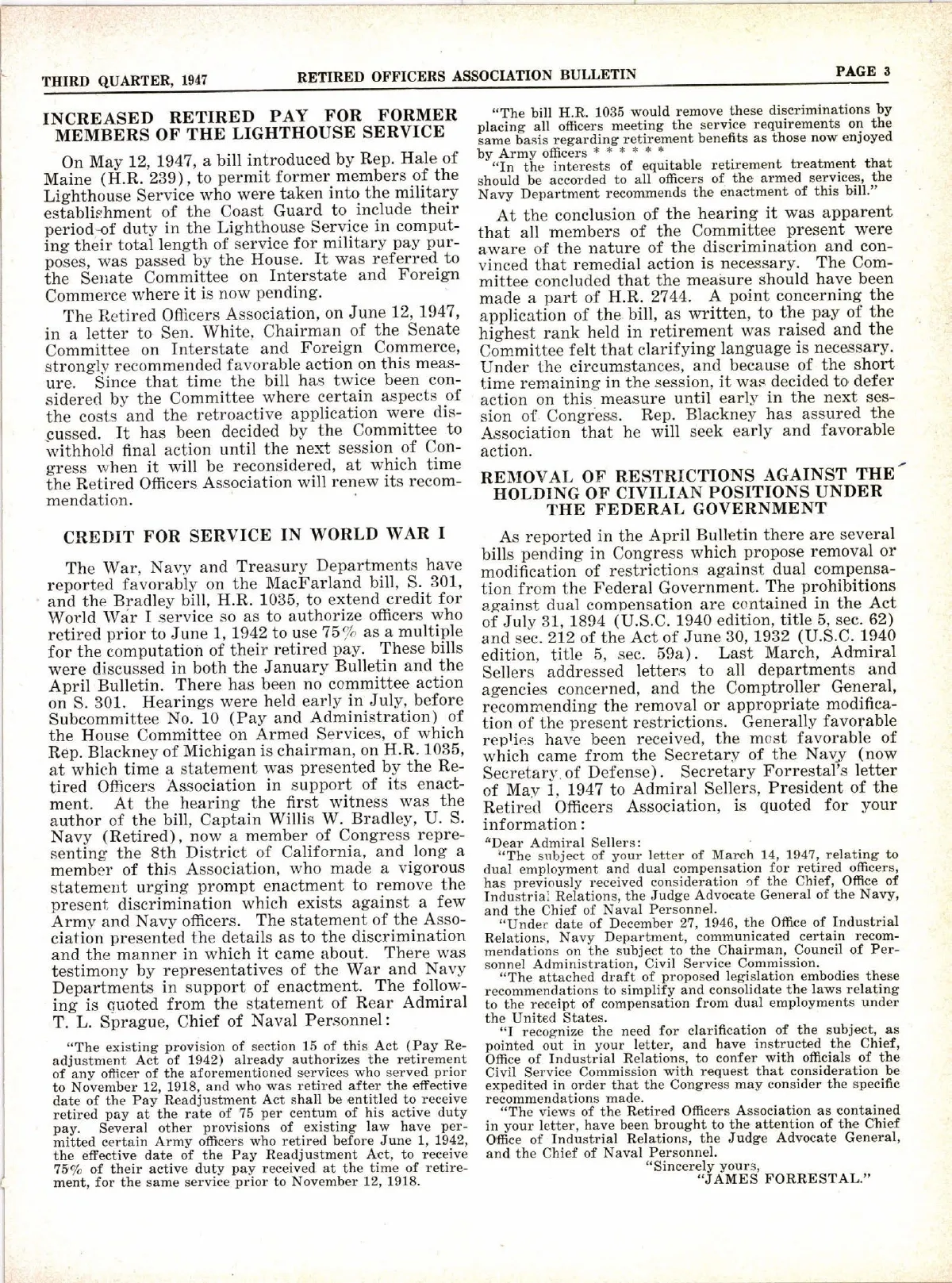 THIRD QUARTER, 1947 RETIRED OFFICERS ASSOCIATION BULLETIN PAGE 3

INCREASED RETIRED PAY FOR FORMER MEMBERS OF THE LIGHTHOUSE SERVICE

On May 12, 1947, a bill introduced by Rep. Hale of Maine (H.R. 239), to permit former members of the Lighthouse Service who were taken into the military establishment of the Coast Guard to include their period of duty in the Lighthouse Service in computing their total length of service for military pay purposes, was passed by the House. It was referred to the Senate Committee on Interstate and Foreign Commerce where it is now pending.

The Retired Officers Association, on June 12, 1947, in a letter to Sen. White, Chairman of the Senate Committee on Interstate and Foreign Commerce, strongly recommended favorable action on this measure. Since that time the bill has twice been considered by the Committee where certain aspects of the costs and the retroactive application were discussed. It has been decided by the Committee to withhold final action until the next session of Congress when it will be reconsidered, at which time the Retired Officers Association will renew its recommendation.

CREDIT FOR SERVICE IN WORLD WAR I

The War, Navy and Treasury Departments have reported favorably on the MacFarland bill, S. 301, and the Bradley bill, H.R. 1035, to extend credit for World War I service so as to authorize officers who retired prior to June 1, 1942 to use 75% as a multiple for the computation of their retired pay. These bills were discussed in both the January Bulletin and the April Bulletin. There has been no committee action on S. 301. Hearings were held early in July, before Subcommittee No. 10 (Pay and Administration) of the House Committee on Armed Services, of which Rep. Blackney of Michigan is chairman, on H.R. 1035, at which time a statement was presented by the Retired Officers Association in support of its enactment. At the hearing the first witness was the author of the bill, Captain Willis W. Bradley, U. S. Navy (Retired), now a member of Congress representing the 8th District of California, and long a member of this Association, who made a vigorous statement urging prompt enactment to remove the present discrimination which exists against a few Army and Navy officers. The statement of the Association presented the details as to the discrimination and the manner in which it came about. There was testimony by representatives of the War and Navy Departments in support of enactment. The following is quoted from the statement of Rear Admiral T. L. Sprague, Chief of Naval Personnel:

"The existing provision of section 15 of this Act (Pay Readjustment Act of 1942) already authorizes the retirement of any officer of the aforementioned services who served prior to November 12, 1918, and who was retired after the effective date of the Pay Readjustment Act shall be entitled to receive retired pay at the rate of 75 per centum of his active duty pay. Several other provisions of existing law have permitted certain Army officers who retired before June 1, 1942, the effective date of the Pay Readjustment Act, to receive 75% of their active duty pay received at the time of retirement, for the same service prior to November 12, 1918.

"The bill H.R. 1035 would remove these discriminations by placing all officers meeting the service requirements on the same basis regarding retirement benefits as those now enjoyed by Army officers * * * * * *

"In the interests of equitable retirement treatment that should be accorded to all officers of the armed services, the Navy Department recommends the enactment of this bill."

At the conclusion of the hearing it was apparent that all members of the Committee present were aware of the nature of the discrimination and convinced that remedial action is necessary. The Committee concluded that the measure should have been made a part of H.R. 2744. A point concerning the application of the bill, as written, to the pay of the highest rank held in retirement was raised and the Committee felt that clarifying language is necessary. Under the circumstances, and because of the short time remaining in the session, it was decided to defer action on this measure until early in the next session of Congress. Rep. Blackney has assured the Association that he will seek early and favorable action.

REMOVAL OF RESTRICTIONS AGAINST THE HOLDING OF CIVILIAN POSITIONS UNDER THE FEDERAL GOVERNMENT

As reported in the April Bulletin there are several bills pending in Congress which propose removal or modification of restrictions against dual compensation from the Federal Government. The prohibitions against dual compensation are contained in the Act of July 31, 1894 (U.S.C. 1940 edition, title 5, sec. 62) and sec. 212 of the Act of June 30, 1932 (U.S.C. 1940 edition, title 5, sec. 59a). Last March, Admiral Sellers addressed letters to all departments and agencies concerned, and the Comptroller General, recommending the removal or appropriate modification of the present restrictions. Generally favorable replies have been received, the most favorable of which came from the Secretary of the Navy (now Secretary of Defense). Secretary Forrestal's letter of May 1, 1947 to Admiral Sellers, President of the Retired Officers Association, is quoted for your information:

"Dear Admiral Sellers:

"The subject of your letter of March 14, 1947, relating to dual employment and dual compensation for retired officers, has previously received consideration of the Chief, Office of Industrial Relations, the Judge Advocate General of the Navy, and the Chief of Naval Personnel.

"Under date of December 27, 1946, the Office of Industrial Relations, Navy Department, communicated certain recommendations on the subject to the Chairman, Council of Personnel Administration, Civil Service Commission.

"The attached draft of proposed legislation embodies these recommendations to simplify and consolidate the laws relating to the receipt of compensation from dual employments under the United States.

"I recognize the need for clarification of the subject, as pointed out in your letter, and have instructed the Chief, Office of Industrial Relations, to confer with officials of the Civil Service Commission with request that consideration be expedited in order that the Congress may consider the specific recommendations made.

"The views of the Retired Officers Association as contained in your letter, have been brought to the attention of the Chief Office of Industrial Relations, the Judge Advocate General, and the Chief of Naval Personnel.

"Sincerely yours,
"JAMES FORRESTAL."